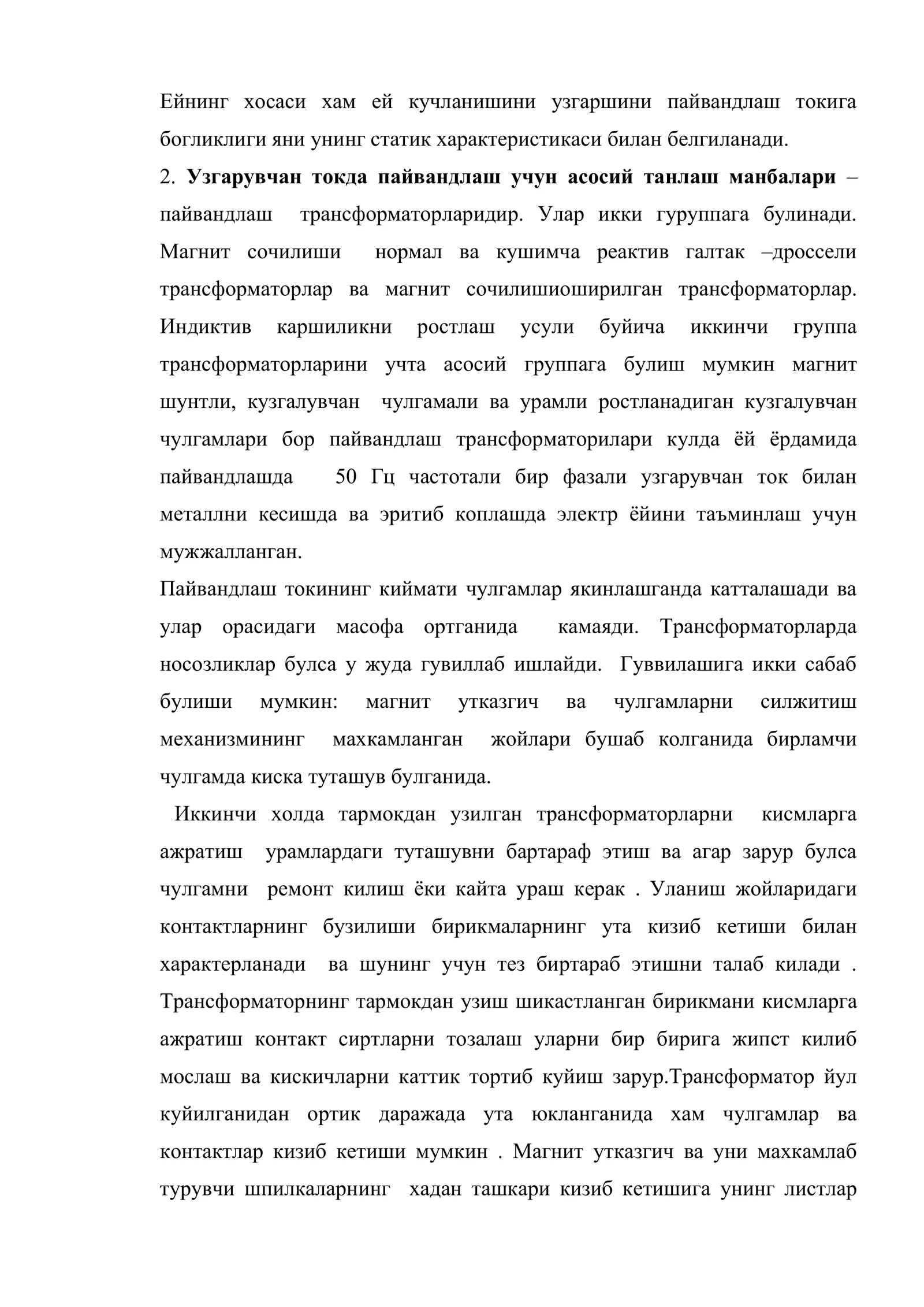 Ейнинг хосаси хам ей кучланишини узгаршини пайвандлаш токига богликлиги яни унинг статик характеристикаси билан белгиланади.

2. Узгарувчан токда пайвандлаш учун асосий танлаш манбалари – пайвандлаш трансформаторларидир. Улар икки гуруппага булинади. Магнит сочилиши нормал ва кушимча реактив галтак –дроссели трансформаторлар ва магнит сочилишиоширилган трансформаторлар. Индиктив каршиликни ростлаш усули буйича иккинчи группа трансформаторларини учта асосий группага булиш мумкин магнит шунтли, кузгалувчан чулгамали ва урамли ростланадиган кузгалувчан чулгамлари бор пайвандлаш трансформаторилари кулда ёй ёрдамида пайвандлашда 50 Гц частотали бир фазали узгарувчан ток билан металлни кесишда ва эритиб коплашда электр ёйини таъминлаш учун мужжалланган.

Пайвандлаш токининг киймати чулгамлар якинлашганда катталашади ва улар орасидаги масофа ортганида камаяди. Трансформаторларда носозликлар булса у жуда гувиллаб ишлайди. Гуввилашига икки сабаб булиши мумкин: магнит утказгич ва чулгамларни силжитиш механизмининг махкамланган жойлари бушаб колганида бирламчи чулгамда киска туташув булганида.

Иккинчи холда тармокдан узилган трансформаторларни кисмларга ажратиш урамлардаги туташувни бартараф этиш ва агар зарур булса чулгамни ремонт килиш ёки кайта ураш керак . Уланиш жойларидаги контактларнинг бузилиши бирикмаларнинг ута кизиб кетиши билан характерланади ва шунинг учун тез биртараб этишни талаб килади . Трансформаторнинг тармокдан узиш шикастланган бирикмани кисмларга ажратиш контакт сиртларни тозалаш уларни бир бирига жипст килиб мослаш ва кискичларни каттик тортиб куйиш зарур.Трансформатор йул куйилганидан ортик даражада ута юкланганида хам чулгамлар ва контактлар кизиб кетиши мумкин . Магнит утказгич ва уни махкамлаб турувчи шпилкаларнинг хадан ташкари кизиб кетишига унинг листлар